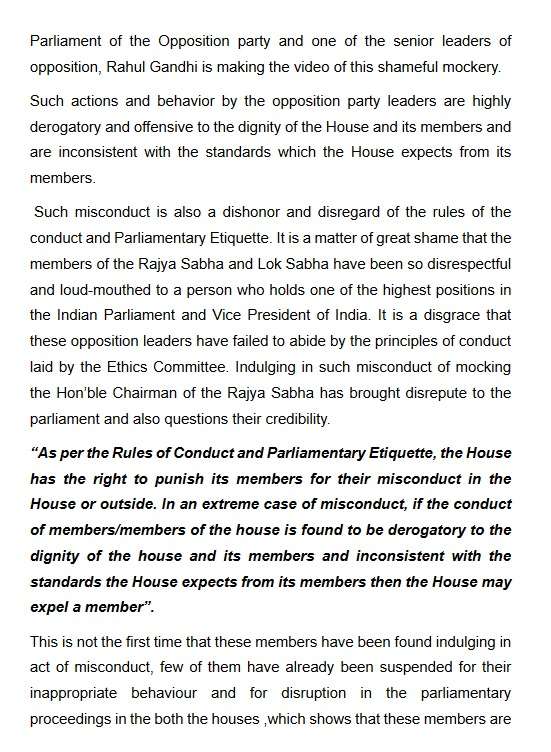 Parliament of the Opposition party and one of the senior leaders of opposition, Rahul Gandhi is making the video of this shameful mockery.

Such actions and behavior by the opposition party leaders are highly derogatory and offensive to the dignity of the House and its members and are inconsistent with the standards which the House expects from its members.

Such misconduct is also a dishonor and disregard of the rules of the conduct and Parliamentary Etiquette. It is a matter of great shame that the members of the Rajya Sabha and Lok Sabha have been so disrespectful and loud-mouthed to a person who holds one of the highest positions in the Indian Parliament and Vice President of India. It is a disgrace that these opposition leaders have failed to abide by the principles of conduct laid by the Ethics Committee. Indulging in such misconduct of mocking the Hon'ble Chairman of the Rajya Sabha has brought disrepute to the parliament and also questions their credibility.

"As per the Rules of Conduct and Parliamentary Etiquette, the House has the right to punish its members for their misconduct in the House or outside. In an extreme case of misconduct, if the conduct of members/members of the house is found to be derogatory to the dignity of the house and its members and inconsistent with the standards the House expects from its members then the House may expel a member".

This is not the first time that these members have been found indulging in act of misconduct, few of them have already been suspended for their inappropriate behaviour and for disruption in the parliamentary proceedings in the both the houses ,which shows that these members are